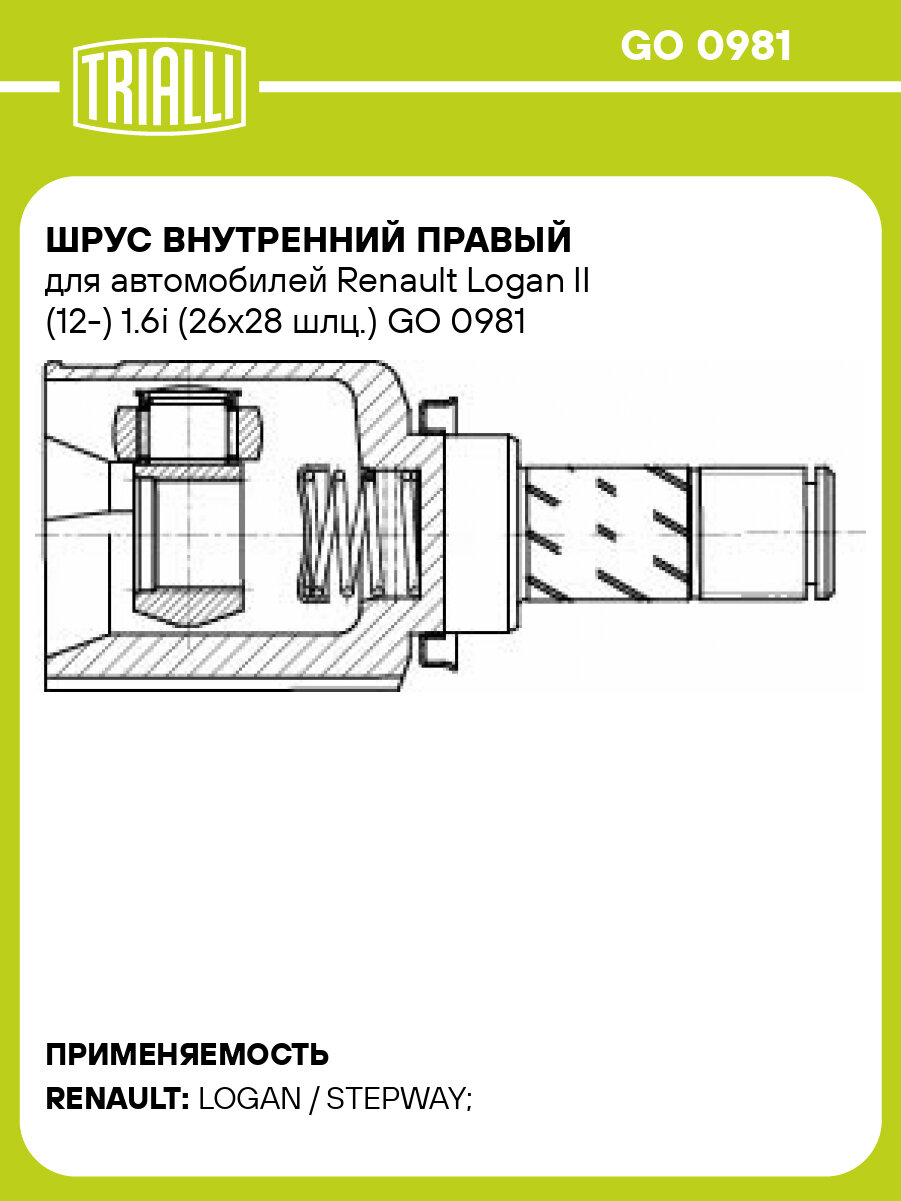 TRIALLI

GO 0981

ШРУС ВНУТРЕННИЙ ПРАВЫЙ
для автомобилей Renault Logan II (12-) 1.6i (26x28 шлц.) GO 0981

ПРИМЕНЯЕМОСТЬ
RENAULT: LOGAN / STEPWAY;